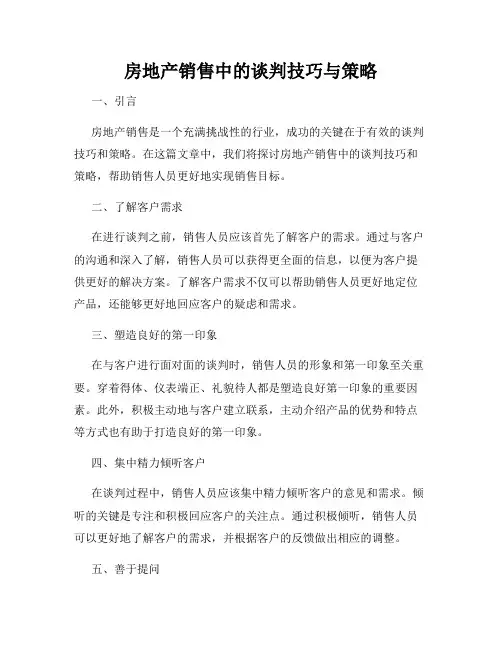 房地产销售中的谈判技巧与策略

一、引言

房地产销售是一个充满挑战性的行业，成功的关键在于有效的谈判技巧和策略。在这篇文章中，我们将探讨房地产销售中的谈判技巧和策略，帮助销售人员更好地实现销售目标。

二、了解客户需求

在进行谈判之前，销售人员应该首先了解客户的需求。通过与客户的沟通和深入了解，销售人员可以获得更全面的信息，以便为客户提供更好的解决方案。了解客户需求不仅可以帮助销售人员更好地定位产品，还能够更好地回应客户的疑虑和需求。

三、塑造良好的第一印象

在与客户进行面对面的谈判时，销售人员的形象和第一印象至关重要。穿着得体、仪表端正、礼貌待人都是塑造良好第一印象的重要因素。此外，积极主动地与客户建立联系，主动介绍产品的优势和特点等方式也有助于打造良好的第一印象。

四、集中精力倾听客户

在谈判过程中，销售人员应该集中精力倾听客户的意见和需求。倾听的关键是专注和积极回应客户的关注点。通过积极倾听，销售人员可以更好地了解客户的需求，并根据客户的反馈做出相应的调整。

五、善于提问